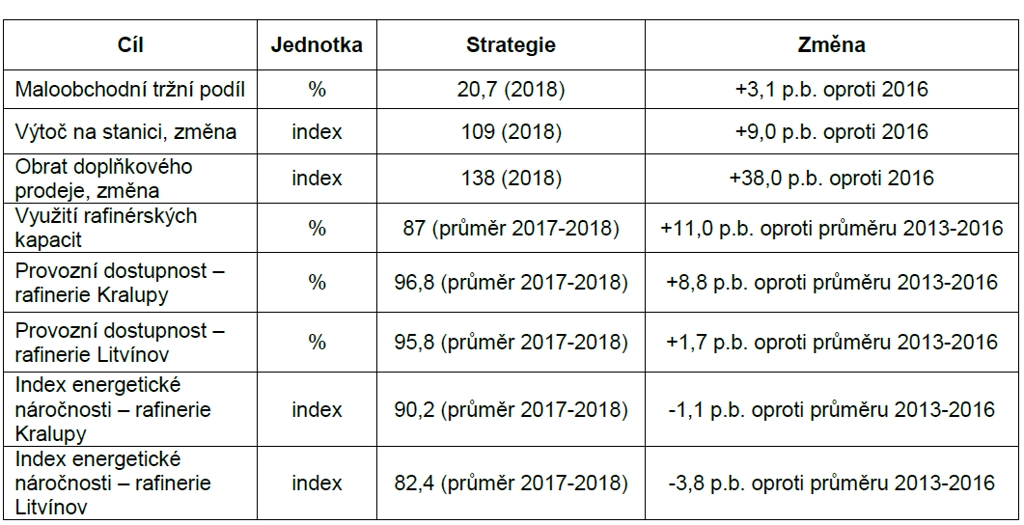 | Cíl | Jednotka | Strategie | Změna |
|---|---|---|---|
| Maloobchodní tržní podíl | % | 20,7 (2018) | +3,1 p.b. oproti 2016 |
| Výtoč na stanici, změna | index | 109 (2018) | +9,0 p.b. oproti 2016 |
| Obrat doplňkového prodeje, změna | index | 138 (2018) | +38,0 p.b. oproti 2016 |
| Využití rafinérských kapacit | % | 87 (průměr 2017-2018) | +11,0 p.b. oproti průměru 2013-2016 |
| Provozní dostupnost – rafinerie Kralupy | % | 96,8 (průměr 2017-2018) | +8,8 p.b. oproti průměru 2013-2016 |
| Provozní dostupnost – rafinerie Litvínov | % | 95,8 (průměr 2017-2018) | +1,7 p.b. oproti průměru 2013-2016 |
| Index energetické náročnosti – rafinerie Kralupy | index | 90,2 (průměr 2017-2018) | -1,1 p.b. oproti průměru 2013-2016 |
| Index energetické náročnosti – rafinerie Litvínov | index | 82,4 (průměr 2017-2018) | -3,8 p.b. oproti průměru 2013-2016 |